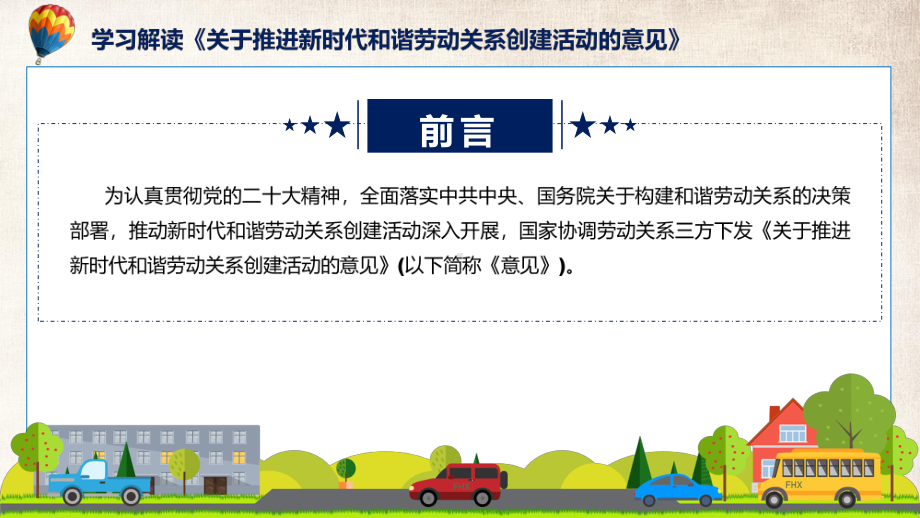 学习解读《关于推进新时代和谐劳动关系创建活动的意见》

前言

为认真贯彻党的二十大精神，全面落实中共中央、国务院关于构建和谐劳动关系的决策部署，推动新时代和谐劳动关系创建活动深入开展，国家协调劳动关系三方下发《关于推进新时代和谐劳动关系创建活动的意见》(以下简称《意见》)。

FHX

FHX